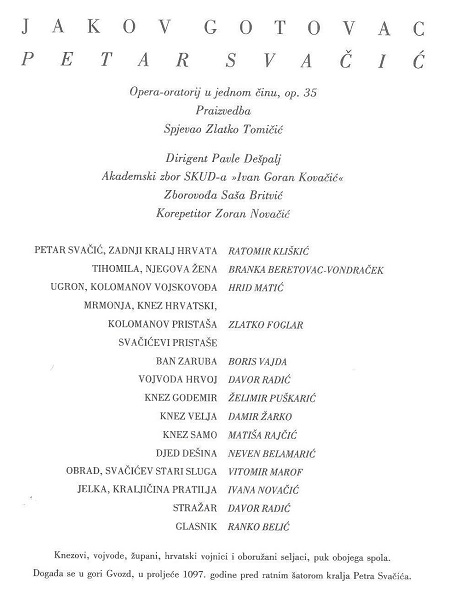 JAKOV GOTOVAC
PETAR SVAČIĆ

Opera-oratorij u jednom činu, op. 35
Praizvedba
Spjevao Zlatko Tomičić

Dirigent Pavle Dešpalj
Akademski zbor SKUD-a »Ivan Goran Kovačić«
Zborovođa Saša Britvić
Korepetitor Zoran Novačić

| | |
|---|---|
| PETAR SVAČIĆ, ZADNJI KRALJ HRVATA | RATOMIR KLIŠKIĆ |
| TIHOMILA, NJEGOVA ŽENA | BRANKA BERETOVAC-VONDRAČEK |
| UGRON, KOLOMANOV VOJSKOVOĐA | HRID MATIĆ |
| MRMONJA, KNEZ HRVATSKI, KOLOMANOV PRISTAŠA | ZLATKO FOGLAR |
| SVAČIĆEVI PRISTAŠE | |
| BAN ZARUBA | BORIS VAJDA |
| VOJVODA HRVOJ | DAVOR RADIĆ |
| KNEZ GODEMIR | ŽELIMIR PUŠKARIĆ |
| KNEZ VELJA | DAMIR ŽARKO |
| KNEZ SAMO | MATIŠA RAJČIĆ |
| DJED DEŠINA | NEVEN BELAMARIĆ |
| OBRAD, SVAČIĆEV STARI SLUGA | VITOMIR MAROF |
| JELKA, KRALJIČINA PRATILJA | IVANA NOVAČIĆ |
| STRAŽAR | DAVOR RADIĆ |
| GLASNIK | RANKO BELIĆ |

Knezovi, vojvode, župani, hrvatski vojnici i oboružani seljaci, puk obojega spola.
Događa se u gori Gvozd, u proljeće 1097. godine pred ratnim šatorom kralja Petra Svačića.